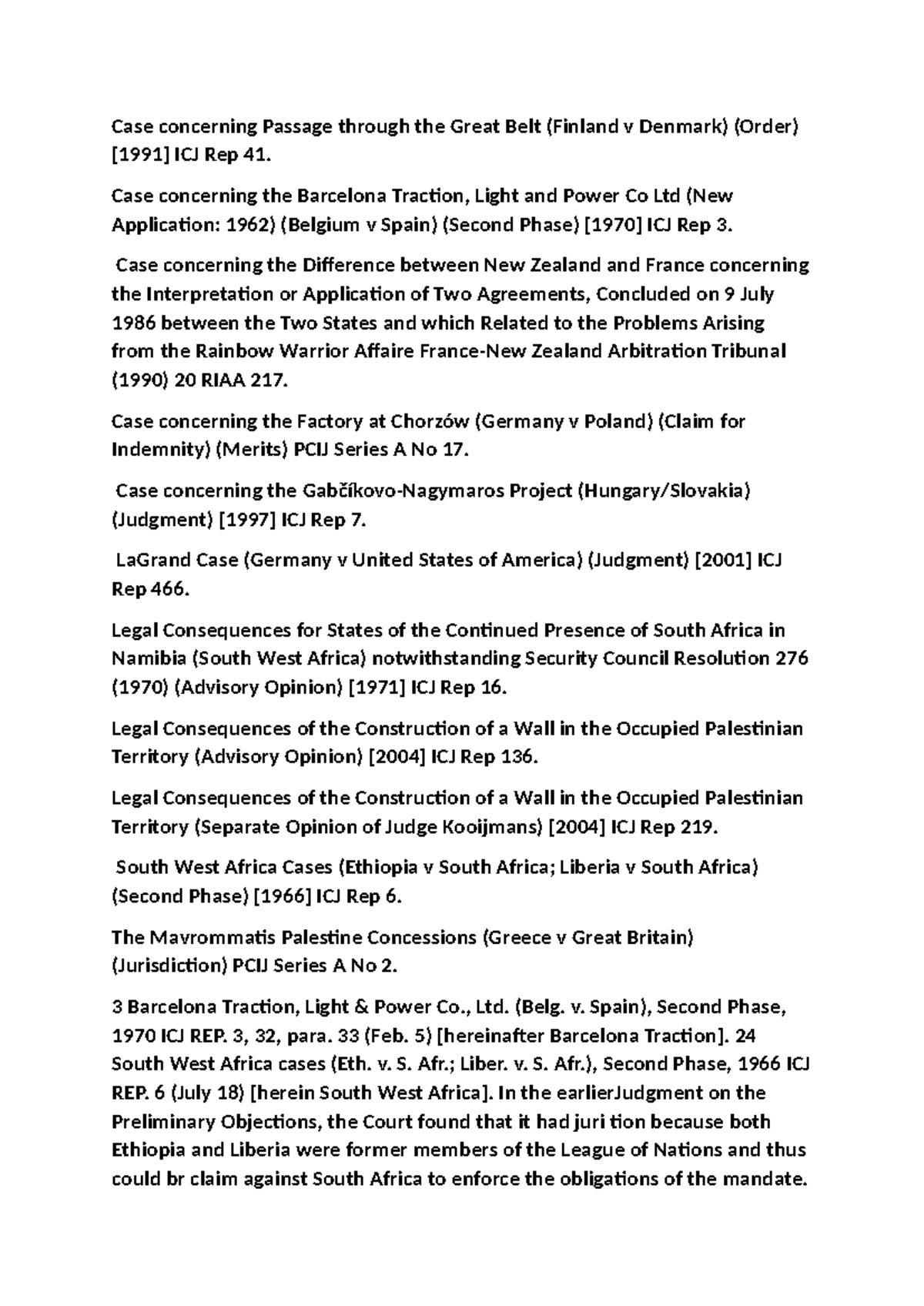 Case concerning Passage through the Great Belt (Finland v Denmark) (Order) [1991] ICJ Rep 41.

Case concerning the Barcelona Traction, Light and Power Co Ltd (New Application: 1962) (Belgium v Spain) (Second Phase) [1970] ICJ Rep 3.

Case concerning the Difference between New Zealand and France concerning the Interpretation or Application of Two Agreements, Concluded on 9 July 1986 between the Two States and which Related to the Problems Arising from the Rainbow Warrior Affaire France-New Zealand Arbitration Tribunal (1990) 20 RIAA 217.

Case concerning the Factory at Chorzów (Germany v Poland) (Claim for Indemnity) (Merits) PCIJ Series A No 17.

Case concerning the Gabčíkovo-Nagymaros Project (Hungary/Slovakia) (Judgment) [1997] ICJ Rep 7.

LaGrand Case (Germany v United States of America) (Judgment) [2001] ICJ Rep 466.

Legal Consequences for States of the Continued Presence of South Africa in Namibia (South West Africa) notwithstanding Security Council Resolution 276 (1970) (Advisory Opinion) [1971] ICJ Rep 16.

Legal Consequences of the Construction of a Wall in the Occupied Palestinian Territory (Advisory Opinion) [2004] ICJ Rep 136.

Legal Consequences of the Construction of a Wall in the Occupied Palestinian Territory (Separate Opinion of Judge Kooijmans) [2004] ICJ Rep 219.

South West Africa Cases (Ethiopia v South Africa; Liberia v South Africa) (Second Phase) [1966] ICJ Rep 6.

The Mavrommatis Palestine Concessions (Greece v Great Britain) (Jurisdiction) PCIJ Series A No 2.

3 Barcelona Traction, Light & Power Co., Ltd. (Belg. v. Spain), Second Phase, 1970 ICJ REP. 3, 32, para. 33 (Feb. 5) [hereinafter Barcelona Traction]. 24 South West Africa cases (Eth. v. S. Afr.; Liber. v. S. Afr.), Second Phase, 1966 ICJ REP. 6 (July 18) [herein South West Africa]. In the earlierJudgment on the Preliminary Objections, the Court found that it had juri tion because both Ethiopia and Liberia were former members of the League of Nations and thus could br claim against South Africa to enforce the obligations of the mandate.